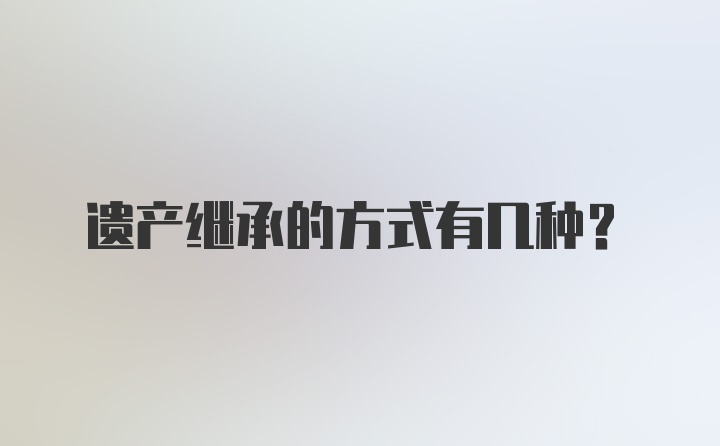 遗产继承的方式有几种？